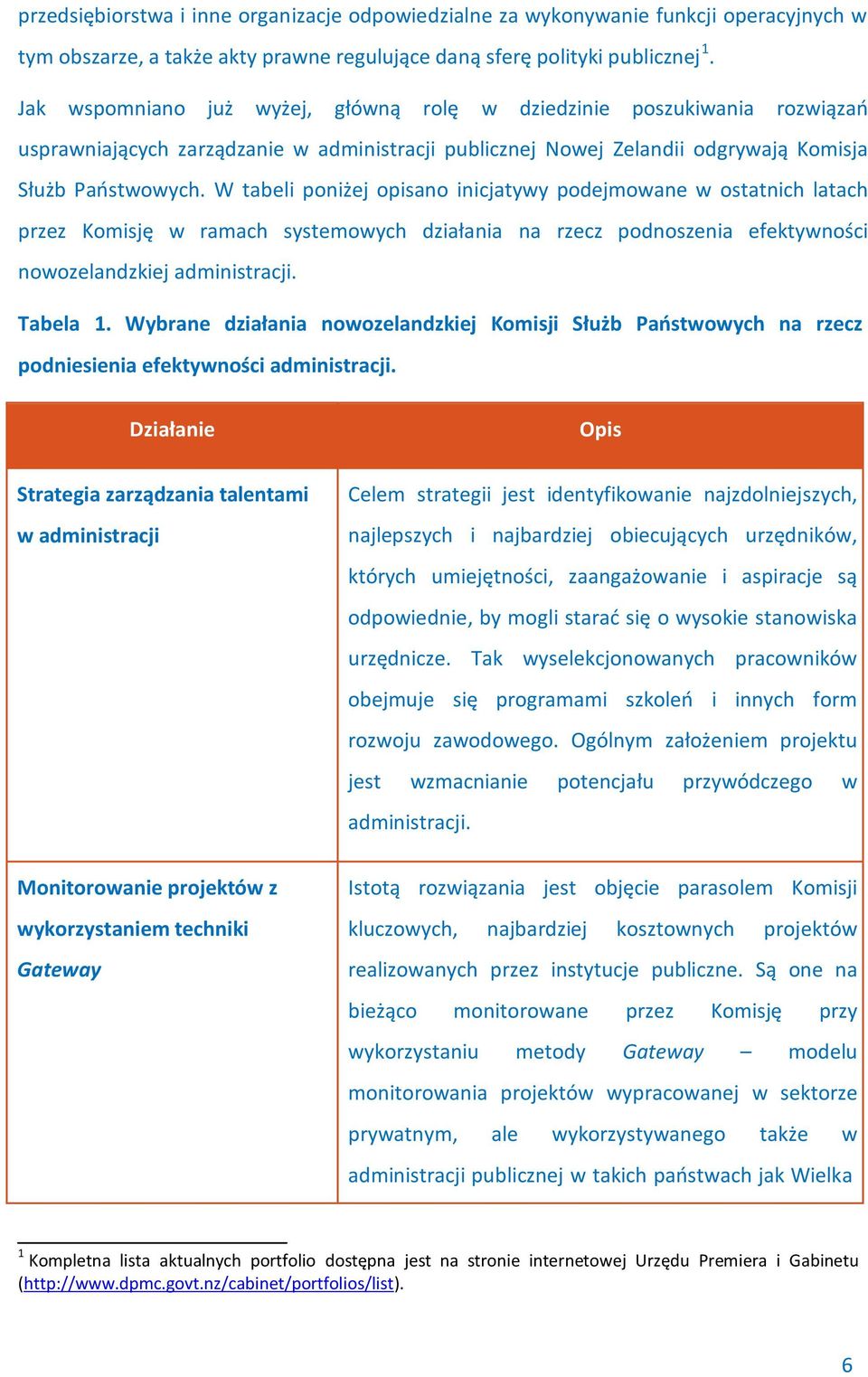 przedsiębiorstwa i inne organizacje odpowiedzialne za wykonywanie funkcji operacyjnych w tym obszarze, a także akty prawne regulujące daną sferę polityki publicznej$^1$.

Jak wspomniano już wyżej, główną rolę w dziedzinie poszukiwania rozwiązań usprawniających zarządzanie w administracji publicznej Nowej Zelandii odgrywają Komisja Służb Państwowych. W tabeli poniżej opisano inicjatywy podejmowane w ostatnich latach przez Komisję w ramach systemowych działania na rzecz podnoszenia efektywności nowozelandzkiej administracji.

Tabela 1. Wybrane działania nowozelandzkiej Komisji Służb Państwowych na rzecz podniesienia efektywności administracji.

| Działanie | Opis |
|---|---|
| Strategia zarządzania talentami w administracji | Celem strategii jest identyfikowanie najzdolniejszych, najlepszych i najbardziej obiecujących urzędników, których umiejętności, zaangażowanie i aspiracje są odpowiednie, by mogli starać się o wysokie stanowiska urzędnicze. Tak wyselekcjonowanych pracowników obejmuje się programami szkoleń i innych form rozwoju zawodowego. Ogólnym założeniem projektu jest wzmacnianie potencjału przywódczego w administracji. |
| Monitorowanie projektów z wykorzystaniem techniki Gateway | Istotą rozwiązania jest objęcie parasolem Komisji kluczowych, najbardziej kosztownych projektów realizowanych przez instytucje publiczne. Są one na bieżąco monitorowane przez Komisję przy wykorzystaniu metody Gateway – modelu monitorowania projektów wypracowanej w sektorze prywatnym, ale wykorzystywanego także w administracji publicznej w takich państwach jak Wielka |

$^1$ Kompletna lista aktualnych portfolio dostępna jest na stronie internetowej Urzędu Premiera i Gabinetu (http://www.dpmc.govt.nz/cabinet/portfolios/list).

6